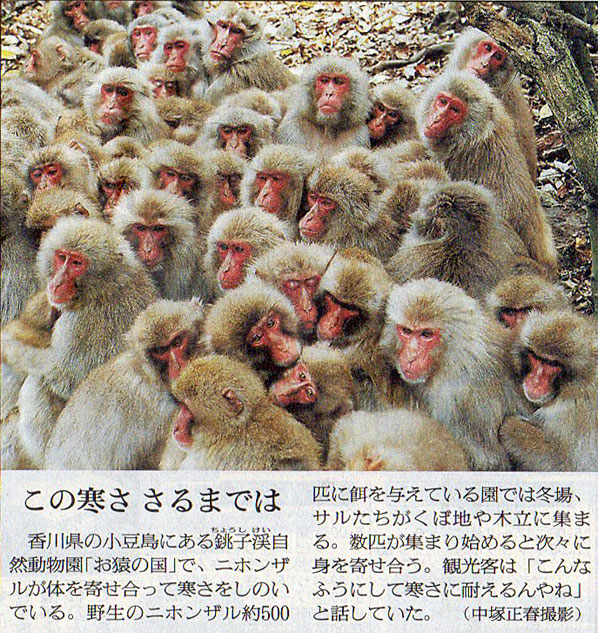 この寒さ さるまでは

香川県の小豆島にある銚子渓自然動物園「お猿の国」で、ニホンザルが体を寄せ合って寒さをしのいでいる。野生のニホンザル約500匹に餌を与えている園では冬場、サルたちがくぼ地や木立に集まる。数匹が集まり始めると次々に身を寄せ合う。観光客は「こんなふうにして寒さに耐えるんやね」と話していた。 (中塚正春撮影)